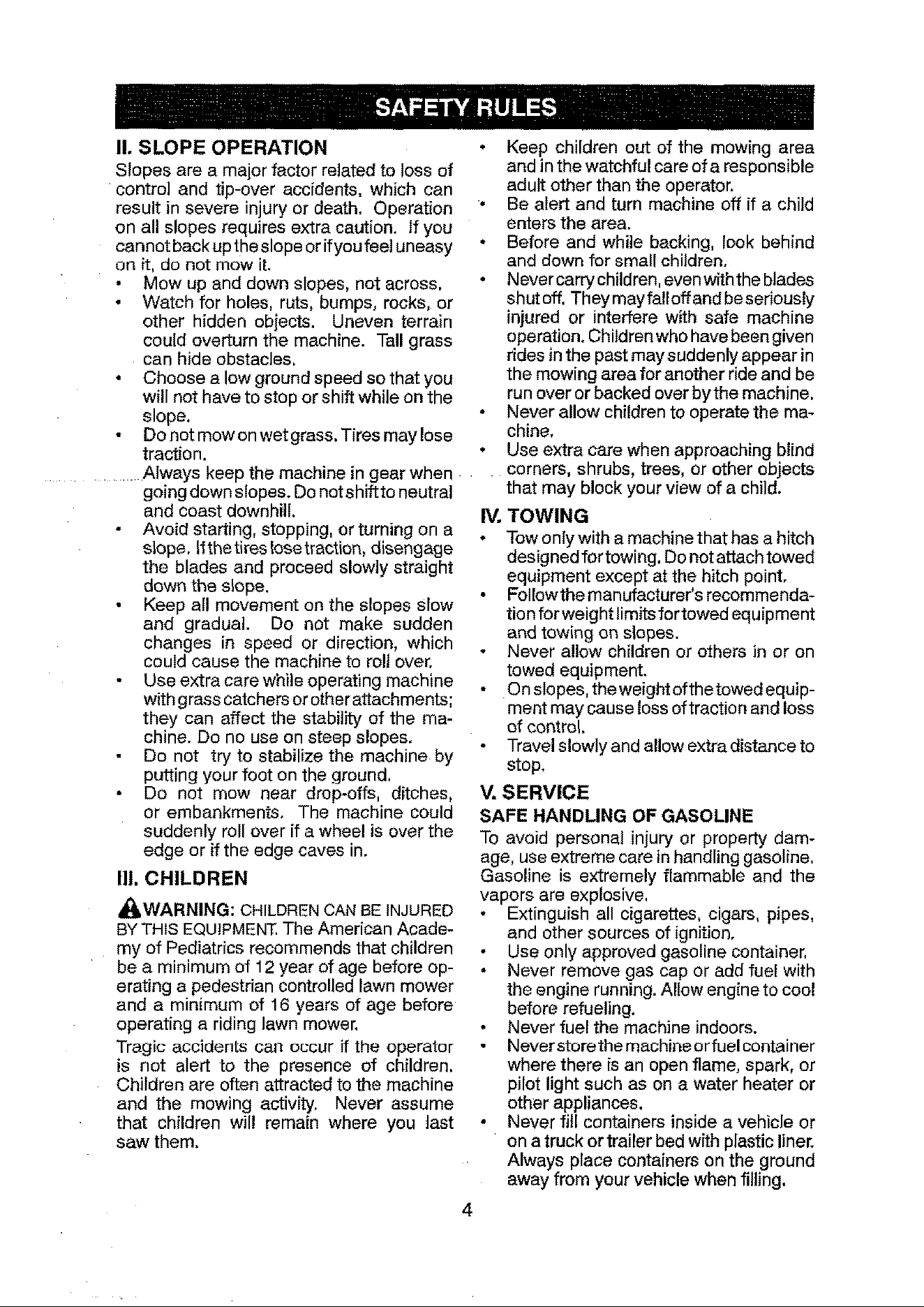 SAFETY RULES

II. SLOPE OPERATION

Slopes are a major factor related to loss of control and tip-over accidents, which can result in severe injury or death. Operation on all slopes requires extra caution. If you cannot back up the slope or if you feel uneasy on it, do not mow it.

• Mow up and down slopes, not across.
• Watch for holes, ruts, bumps, rocks, or other hidden objects. Uneven terrain could overturn the machine. Tall grass can hide obstacles.
• Choose a low ground speed so that you will not have to stop or shift while on the slope.
• Do not mow on wet grass. Tires may lose traction.
Always keep the machine in gear when going down slopes. Do not shift to neutral and coast downhill.
• Avoid starting, stopping, or turning on a slope. If the tires lose traction, disengage the blades and proceed slowly straight down the slope.
• Keep all movement on the slopes slow and gradual. Do not make sudden changes in speed or direction, which could cause the machine to roll over.
• Use extra care while operating machine with grass catchers or other attachments; they can affect the stability of the machine. Do no use on steep slopes.
• Do not try to stabilize the machine by putting your foot on the ground.
• Do not mow near drop-offs, ditches, or embankments. The machine could suddenly roll over if a wheel is over the edge or if the edge caves in.

III. CHILDREN

WARNING: CHILDREN CAN BE INJURED BY THIS EQUIPMENT. The American Academy of Pediatrics recommends that children be a minimum of 12 year of age before operating a pedestrian controlled lawn mower and a minimum of 16 years of age before operating a riding lawn mower.

Tragic accidents can occur if the operator is not alert to the presence of children. Children are often attracted to the machine and the mowing activity. Never assume that children will remain where you last saw them.

• Keep children out of the mowing area and in the watchful care of a responsible adult other than the operator.
• Be alert and turn machine off if a child enters the area.
• Before and while backing, look behind and down for small children.
• Never carry children, even with the blades shut off. They may fall off and be seriously injured or interfere with safe machine operation. Children who have been given rides in the past may suddenly appear in the mowing area for another ride and be run over or backed over by the machine.
• Never allow children to operate the machine.
• Use extra care when approaching blind corners, shrubs, trees, or other objects that may block your view of a child.

IV. TOWING

• Tow only with a machine that has a hitch designed for towing. Do not attach towed equipment except at the hitch point.
• Follow the manufacturer's recommendation for weight limits for towed equipment and towing on slopes.
• Never allow children or others in or on towed equipment.
• On slopes, the weight of the towed equipment may cause loss of traction and loss of control.
• Travel slowly and allow extra distance to stop.

V. SERVICE

SAFE HANDLING OF GASOLINE

To avoid personal injury or property damage, use extreme care in handling gasoline. Gasoline is extremely flammable and the vapors are explosive.

• Extinguish all cigarettes, cigars, pipes, and other sources of ignition.
• Use only approved gasoline container.
• Never remove gas cap or add fuel with the engine running. Allow engine to cool before refueling.
• Never fuel the machine indoors.
• Never store the machine or fuel container where there is an open flame, spark, or pilot light such as on a water heater or other appliances.
• Never fill containers inside a vehicle or on a truck or trailer bed with plastic liner. Always place containers on the ground away from your vehicle when filling.

4